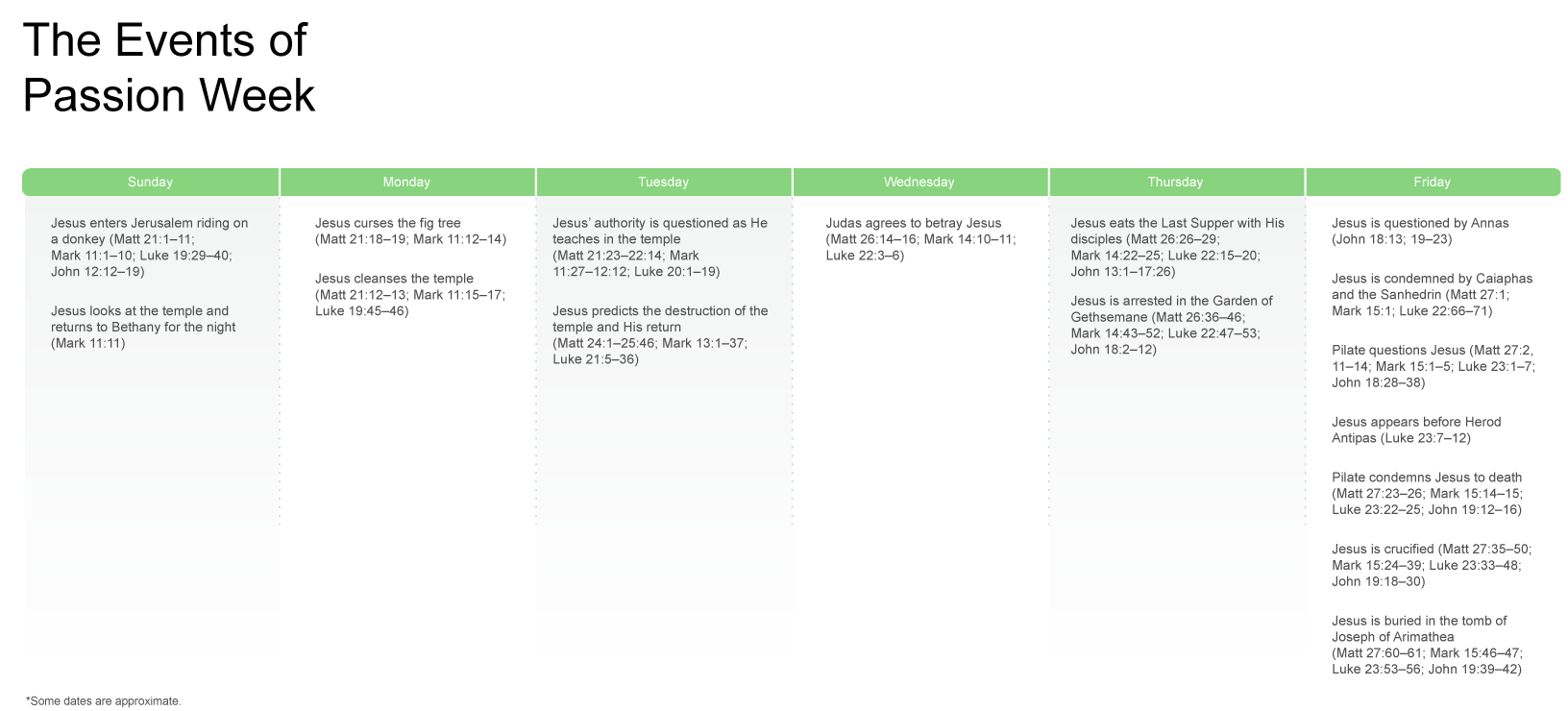 The Events of Passion Week

Sunday

Jesus enters Jerusalem riding on a donkey (Matt 21:1–11; Mark 11:1–10; Luke 19:29–40; John 12:12–19)

Jesus looks at the temple and returns to Bethany for the night (Mark 11:11)

Monday

Jesus curses the fig tree (Matt 21:18–19; Mark 11:12–14)

Jesus cleanses the temple (Matt 21:12–13; Mark 11:15–17; Luke 19:45–46)

Tuesday

Jesus' authority is questioned as He teaches in the temple (Matt 21:23–22:14; Mark 11:27–12:12; Luke 20:1–19)

Jesus predicts the destruction of the temple and His return (Matt 24:1–25:46; Mark 13:1–37; Luke 21:5–36)

Wednesday

Judas agrees to betray Jesus (Matt 26:14–16; Mark 14:10–11; Luke 22:3–6)

Thursday

Jesus eats the Last Supper with His disciples (Matt 26:26–29; Mark 14:22–25; Luke 22:15–20; John 13:1–17:26)

Jesus is arrested in the Garden of Gethsemane (Matt 26:36–46; Mark 14:43–52; Luke 22:47–53; John 18:2–12)

Friday

Jesus is questioned by Annas (John 18:13; 19–23)

Jesus is condemned by Caiaphas and the Sanhedrin (Matt 27:1; Mark 15:1; Luke 22:66–71)

Pilate questions Jesus (Matt 27:2, 11–14; Mark 15:1–5; Luke 23:1–7; John 18:28–38)

Jesus appears before Herod Antipas (Luke 23:7–12)

Pilate condemns Jesus to death (Matt 27:23–26; Mark 15:14–15; Luke 23:22–25; John 19:12–16)

Jesus is crucified (Matt 27:35–50; Mark 15:24–39; Luke 23:33–48; John 19:18–30)

Jesus is buried in the tomb of Joseph of Arimathea (Matt 27:60–61; Mark 15:46–47; Luke 23:53–56; John 19:39–42)

*Some dates are approximate.